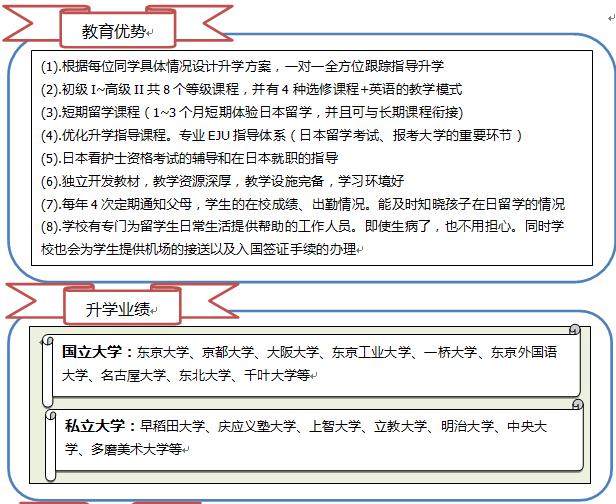 教育优势

(1).根据每位同学具体情况设计升学方案，一对一全方位跟踪指导升学
(2).初级 I~高级 II 共 8 个等级课程，并有 4 种选修课程+英语的教学模式
(3).短期留学课程（1~3 个月短期体验日本留学，并且可与长期课程衔接)
(4).优化升学指导课程。专业 EJU 指导体系（日本留学考试、报考大学的重要环节）
(5).日本看护士资格考试的辅导和在日本就职的指导
(6).独立开发教材，教学资源深厚，教学设施完备，学习环境好
(7).每年 4 次定期通知父母，学生的在校成绩、出勤情况。能及时知晓孩子在日留学的情况
(8).学校有专门为留学生日常生活提供帮助的工作人员。即使生病了，也不用担心。同时学校也会为学生提供机场的接送以及入国签证手续的办理

升学业绩

国立大学：东京大学、京都大学、大阪大学、东京工业大学、一桥大学、东京外国语大学、名古屋大学、东北大学、千叶大学等

私立大学：早稻田大学、庆应义塾大学、上智大学、立教大学、明治大学、中央大学、多磨美术大学等